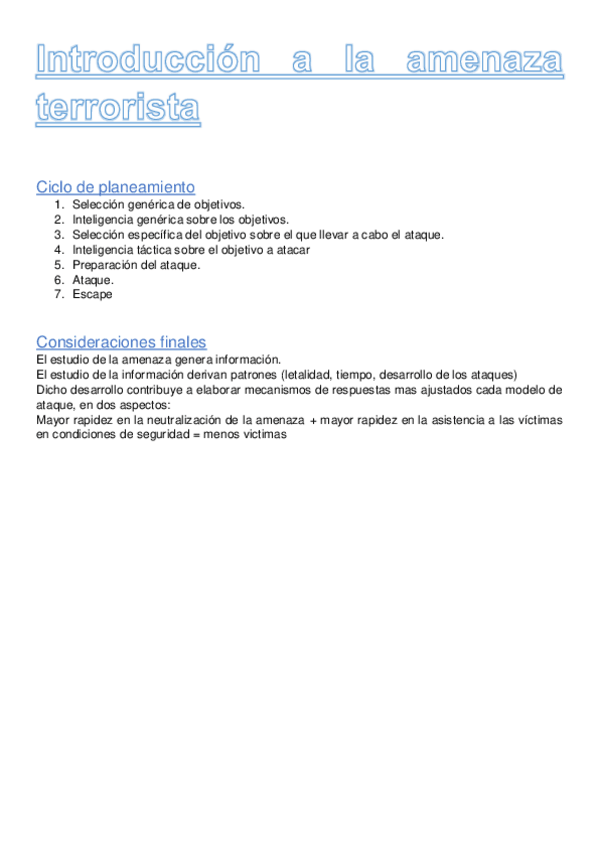 Introducción a la amenaza terrorista

Ciclo de planeamiento
1. Selección genérica de objetivos.
2. Inteligencia genérica sobre los objetivos.
3. Selección específica del objetivo sobre el que llevar a cabo el ataque.
4. Inteligencia táctica sobre el objetivo a atacar
5. Preparación del ataque.
6. Ataque.
7. Escape

Consideraciones finales
El estudio de la amenaza genera información.
El estudio de la información derivan patrones (letalidad, tiempo, desarrollo de los ataques)
Dicho desarrollo contribuye a elaborar mecanismos de respuestas mas ajustados cada modelo de ataque, en dos aspectos:
Mayor rapidez en la neutralización de la amenaza + mayor rapidez en la asistencia a las víctimas en condiciones de seguridad = menos victimas